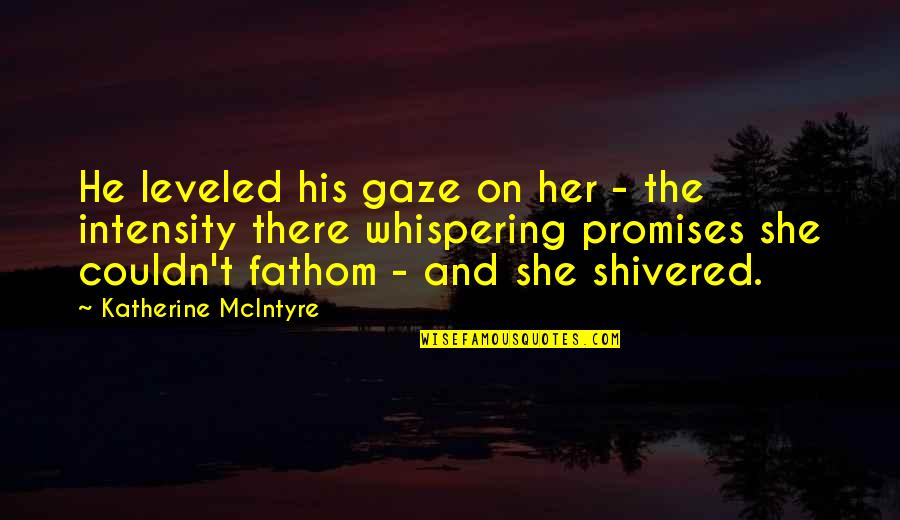 He leveled his gaze on her - the intensity there whispering promises she couldn't fathom - and she shivered.

~ Katherine McIntyre

WISEFAMOUSQUOTES.COM